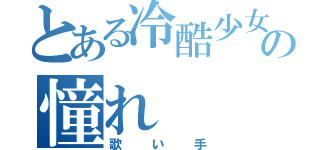 とある冷酷少女の憧れ
歌い手